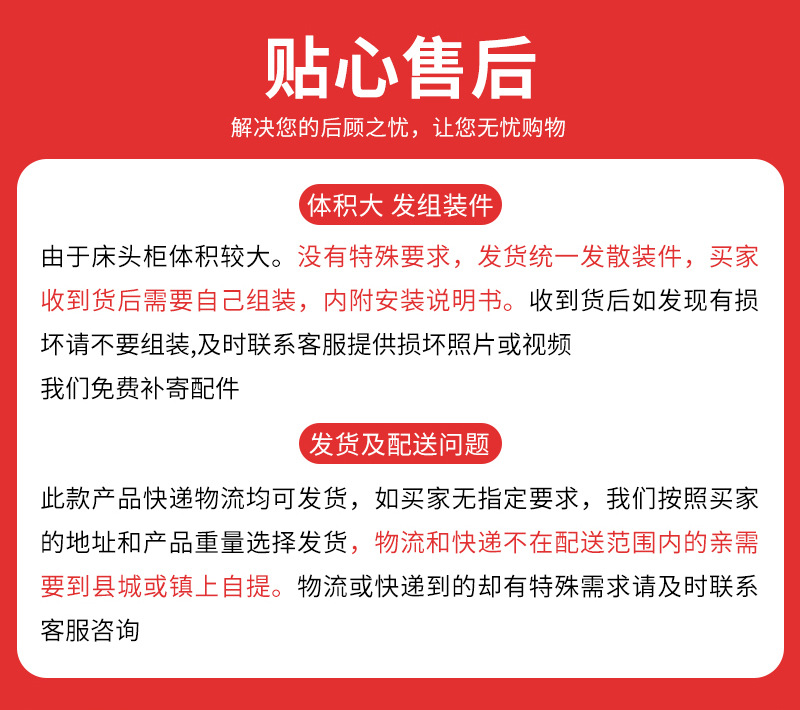 贴心售后

解决您的后顾之忧，让您无忧购物

体积大 发组装件

由于床头柜体积较大。没有特殊要求，发货统一发散装件，买家收到货后需要自己组装，内附安装说明书。收到货后如发现有损坏请不要组装,及时联系客服提供损坏照片或视频

我们免费补寄配件

发货及配送问题

此款产品快递物流均可发货，如买家无指定要求，我们按照买家的地址和产品重量选择发货，物流和快递不在配送范围内的亲需要到县城或镇上自提。物流或快递到的却有特殊需求请及时联系客服咨询